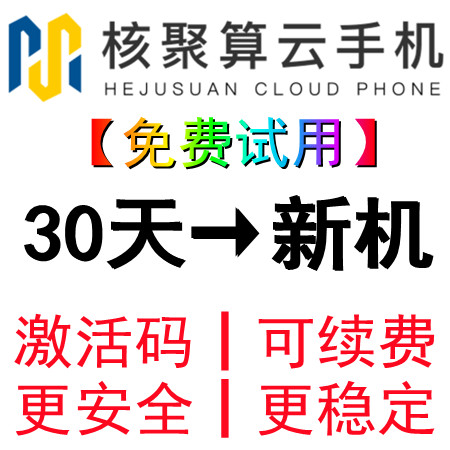 核聚算云手机
HEJUSUAN CLOUD PHONE

【免费试用】

30天→新机

激活码 | 可续费
更安全 | 更稳定